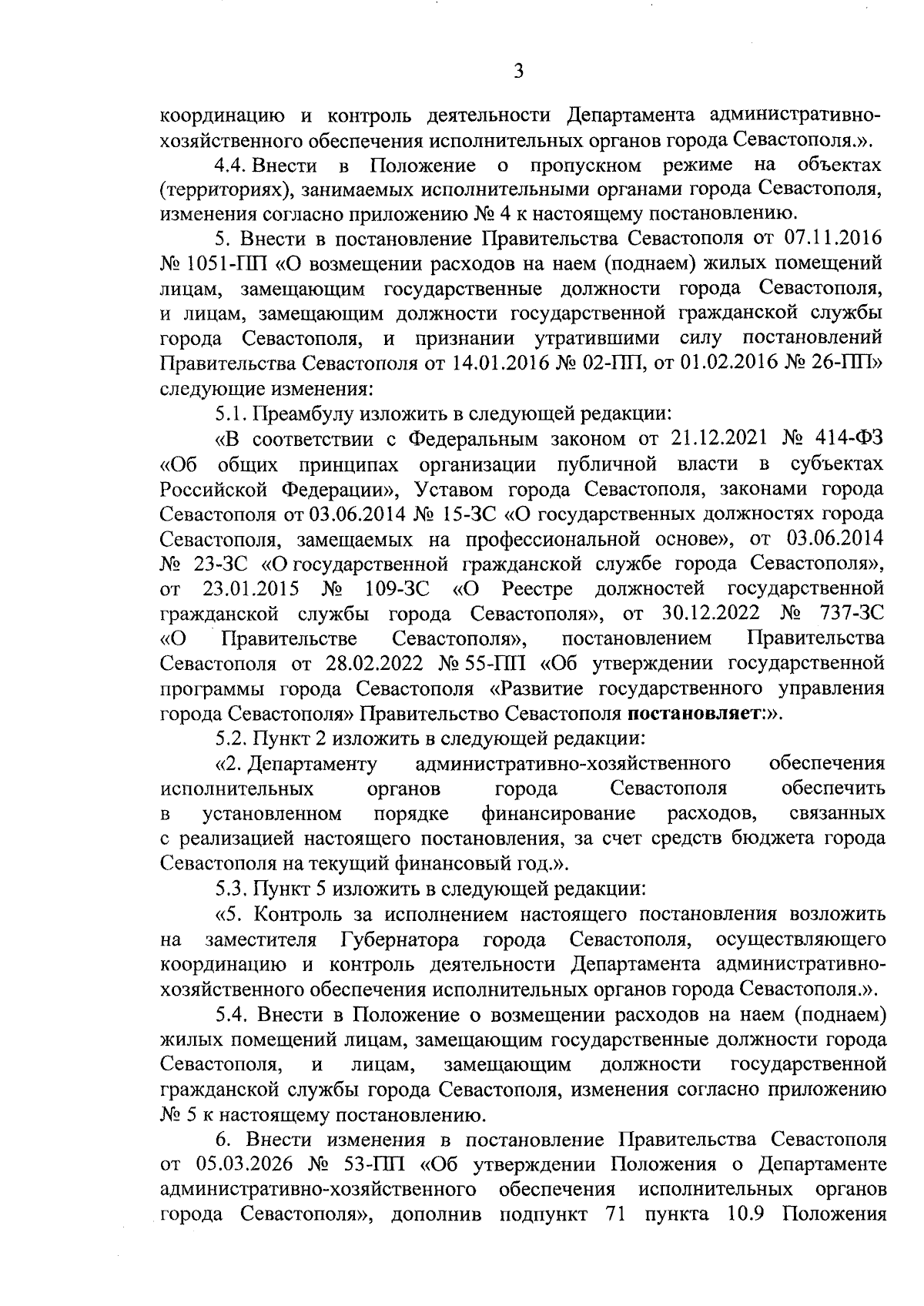 3

координацию и контроль деятельности Департамента административно-хозяйственного обеспечения исполнительных органов города Севастополя.».

4.4. Внести в Положение о пропускном режиме на объектах (территориях), занимаемых исполнительными органами города Севастополя, изменения согласно приложению № 4 к настоящему постановлению.

5. Внести в постановление Правительства Севастополя от 07.11.2016 № 1051-ПП «О возмещении расходов на наем (поднаем) жилых помещений лицам, замещающим государственные должности города Севастополя, и лицам, замещающим должности государственной гражданской службы города Севастополя, и признании утратившими силу постановлений Правительства Севастополя от 14.01.2016 № 02-ПП, от 01.02.2016 № 26-ПП» следующие изменения:

5.1. Преамбулу изложить в следующей редакции:

«В соответствии с Федеральным законом от 21.12.2021 № 414-ФЗ «Об общих принципах организации публичной власти в субъектах Российской Федерации», Уставом города Севастополя, законами города Севастополя от 03.06.2014 № 15-ЗС «О государственных должностях города Севастополя, замещаемых на профессиональной основе», от 03.06.2014 № 23-ЗС «О государственной гражданской службе города Севастополя», от 23.01.2015 № 109-ЗС «О Реестре должностей государственной гражданской службы города Севастополя», от 30.12.2022 № 737-ЗС «О Правительстве Севастополя», постановлением Правительства Севастополя от 28.02.2022 № 55-ПП «Об утверждении государственной программы города Севастополя «Развитие государственного управления города Севастополя» Правительство Севастополя постановляет:».

5.2. Пункт 2 изложить в следующей редакции:

«2. Департаменту административно-хозяйственного обеспечения исполнительных органов города Севастополя обеспечить в установленном порядке финансирование расходов, связанных с реализацией настоящего постановления, за счет средств бюджета города Севастополя на текущий финансовый год.».

5.3. Пункт 5 изложить в следующей редакции:

«5. Контроль за исполнением настоящего постановления возложить на заместителя Губернатора города Севастополя, осуществляющего координацию и контроль деятельности Департамента административно-хозяйственного обеспечения исполнительных органов города Севастополя.».

5.4. Внести в Положение о возмещении расходов на наем (поднаем) жилых помещений лицам, замещающим государственные должности города Севастополя, и лицам, замещающим должности государственной гражданской службы города Севастополя, изменения согласно приложению № 5 к настоящему постановлению.

6. Внести изменения в постановление Правительства Севастополя от 05.03.2026 № 53-ПП «Об утверждении Положения о Департаменте административно-хозяйственного обеспечения исполнительных органов города Севастополя», дополнив подпункт 71 пункта 10.9 Положения